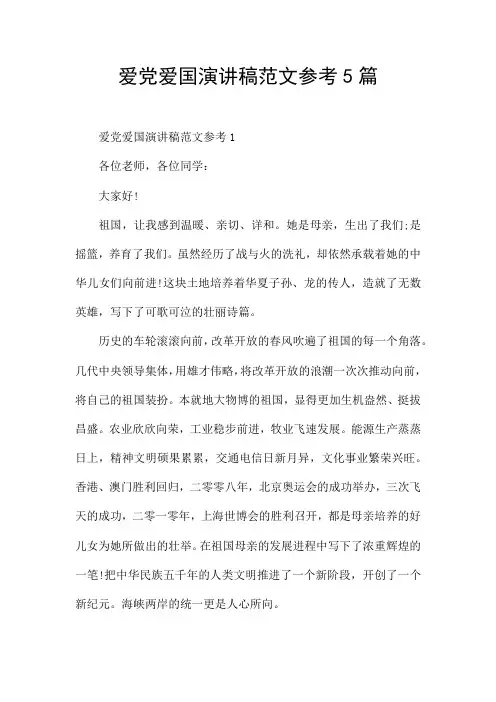 爱党爱国演讲稿范文参考5篇

爱党爱国演讲稿范文参考1

各位老师，各位同学：

大家好!

祖国，让我感到温暖、亲切、详和。她是母亲，生出了我们;是摇篮，养育了我们。虽然经历了战与火的洗礼，却依然承载着她的中华儿女们向前进!这块土地培养着华夏子孙、龙的传人，造就了无数英雄，写下了可歌可泣的壮丽诗篇。

历史的车轮滚滚向前，改革开放的春风吹遍了祖国的每一个角落。几代中央领导集体，用雄才伟略，将改革开放的浪潮一次次推动向前，将自己的祖国装扮。本就地大物博的祖国，显得更加生机盎然、挺拔昌盛。农业欣欣向荣，工业稳步前进，牧业飞速发展。能源生产蒸蒸日上，精神文明硕果累累，交通电信日新月异，文化事业繁荣兴旺。香港、澳门胜利回归，二零零八年，北京奥运会的成功举办，三次飞天的成功，二零一零年，上海世博会的胜利召开，都是母亲培养的好儿女为她所做出的壮举。在祖国母亲的发展进程中写下了浓重辉煌的一笔!把中华民族五千年的人类文明推进了一个新阶段，开创了一个新纪元。海峡两岸的统一更是人心所向。